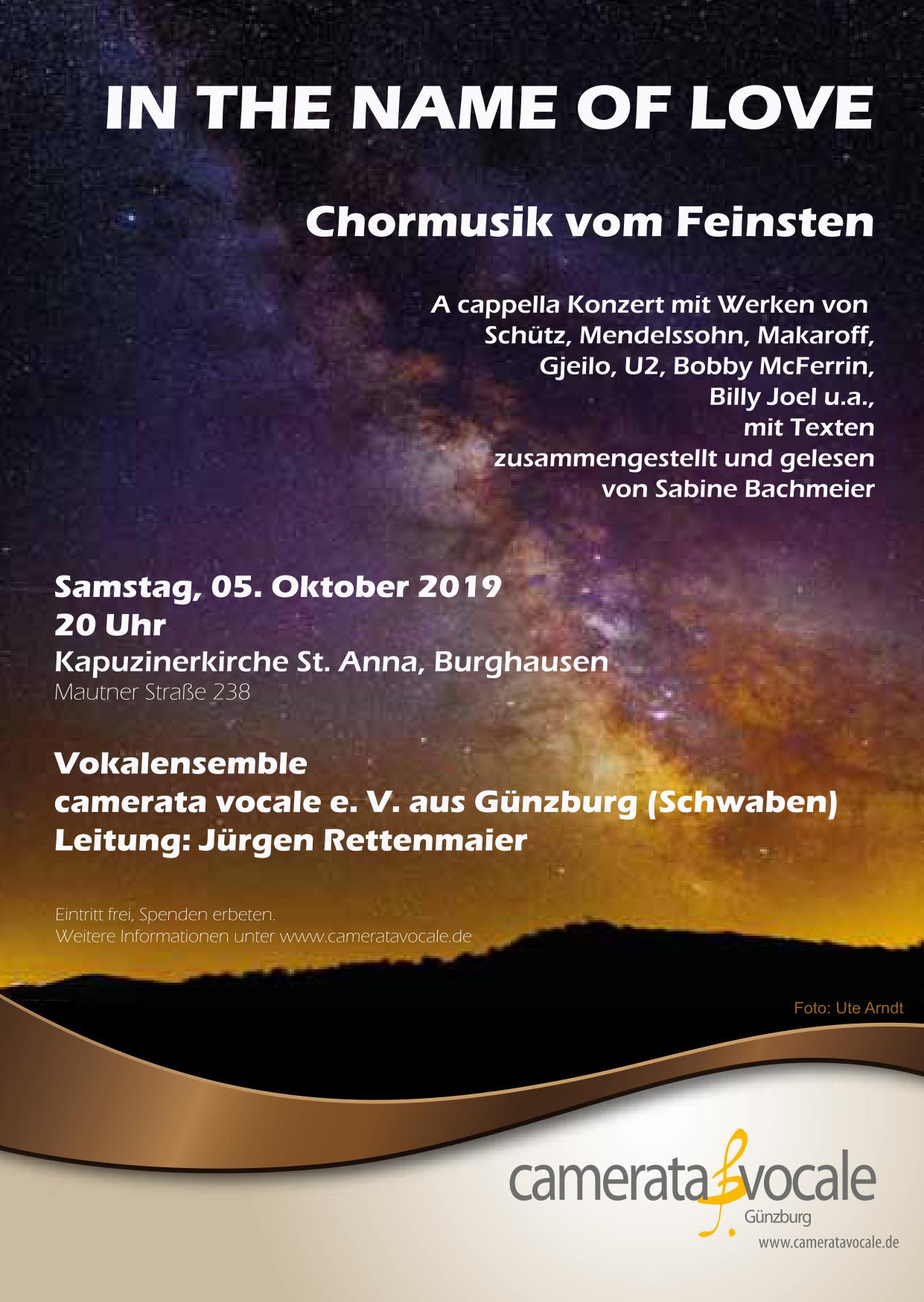 IN THE NAME OF LOVE

Chormusik vom Feinsten

A cappella Konzert mit Werken von Schütz, Mendelssohn, Makaroff, Gjeilo, U2, Bobby McFerrin, Billy Joel u.a., mit Texten zusammengestellt und gelesen von Sabine Bachmeier

Samstag, 05. Oktober 2019
20 Uhr
Kapuzinerkirche St. Anna, Burghausen
Mautner Straße 238

Vokalensemble
camerata vocale e. V. aus Günzburg (Schwaben)
Leitung: Jürgen Rettenmaier

Eintritt frei, Spenden erbeten.
Weitere Informationen unter www.cameratavocale.de

Foto: Ute Arndt

camerata vocale
Günzburg
www.cameratavocale.de